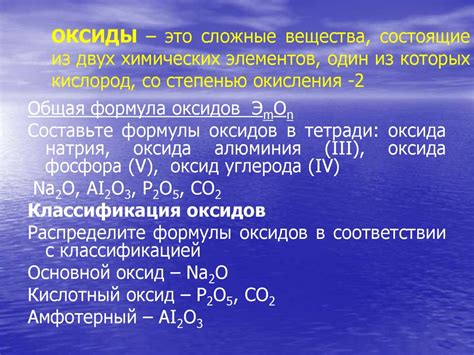 ОКСИДЫ – это сложные вещества, состоящие из двух химических элементов, один из которых кислород, со степенью окисления -2

Общая формула оксидов $Э_mO_n$

Составьте формулы оксидов в тетради: оксида натрия, оксида алюминия (III), оксида фосфора (V), оксид углерода (IV)

$Na_2O$, $AI_2O_3$, $P_2O_5$, $CO_2$

Классификация оксидов

Распределите формулы оксидов в соответствии с классификацией

Основной оксид – $Na_2O$

Кислотный оксид – $P_2O_5$, $CO_2$

Амфотерный – $AI_2O_3$